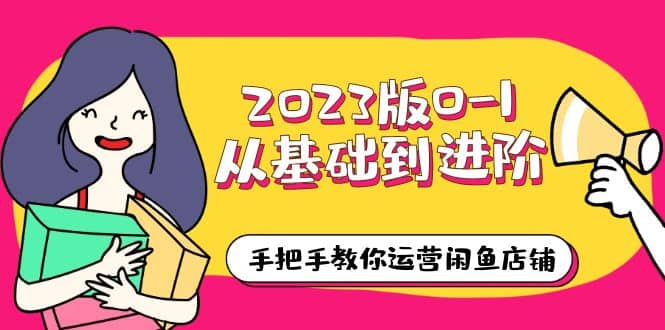 2023版0-1
从基础到进阶

手把手教你运营闲鱼店铺